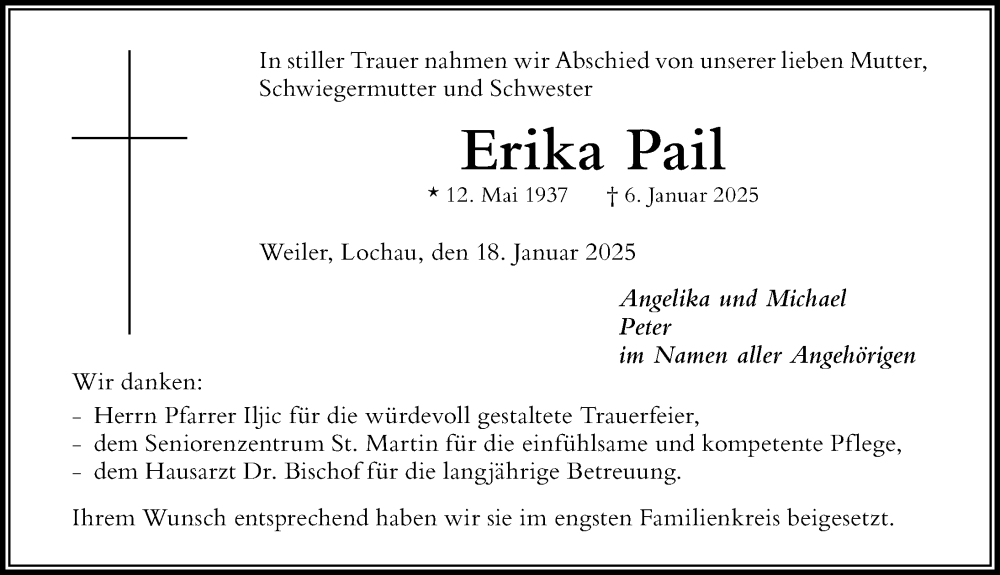 In stiller Trauer nahmen wir Abschied von unserer lieben Mutter, Schwiegermutter und Schwester

Erika Pail

* 12. Mai 1937 † 6. Januar 2025

Weiler, Lochau, den 18. Januar 2025

Angelika und Michael
Peter
im Namen aller Angehörigen

Wir danken:
- Herrn Pfarrer Iljic für die würdevoll gestaltete Trauerfeier,
- dem Seniorenzentrum St. Martin für die einfühlsame und kompetente Pflege,
- dem Hausarzt Dr. Bischof für die langjährige Betreuung.

Ihrem Wunsch entsprechend haben wir sie im engsten Familienkreis beigesetzt.